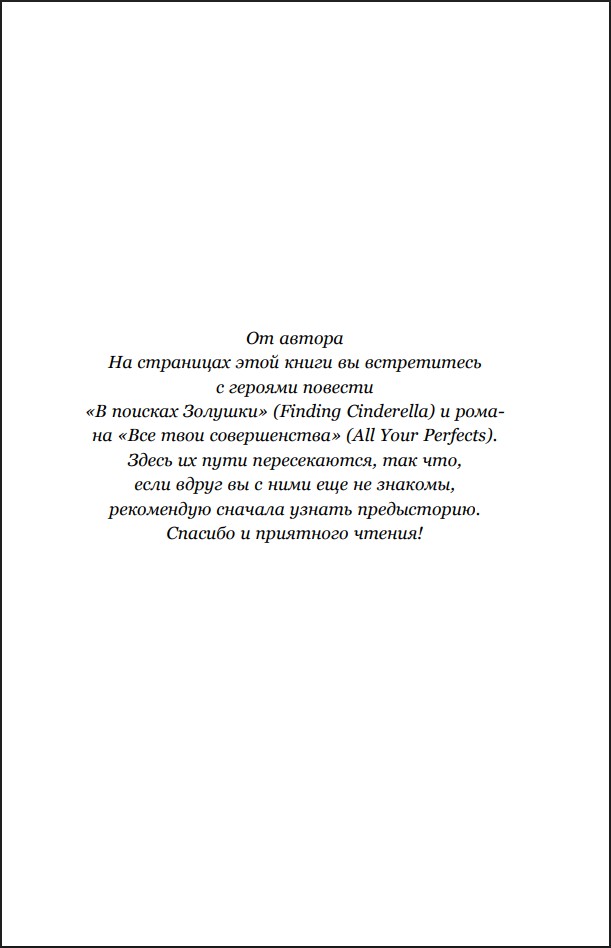 От автора
На страницах этой книги вы встретитесь с героями повести «В поисках Золушки» (Finding Cinderella) и романа «Все твои совершенства» (All Your Perfects). Здесь их пути пересекаются, так что, если вдруг вы с ними еще не знакомы, рекомендую сначала узнать предысторию. Спасибо и приятного чтения!